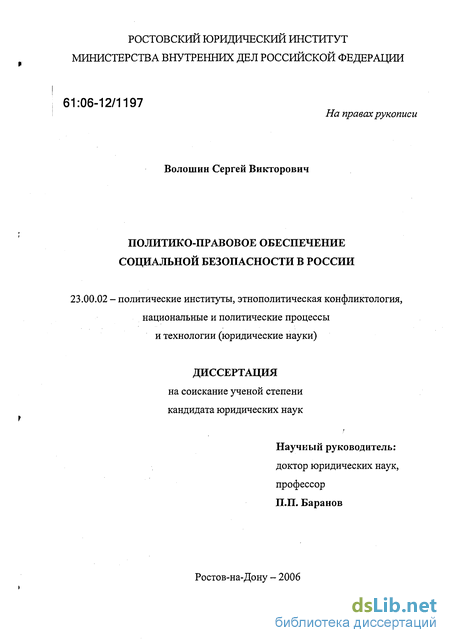 РОСТОВСКИЙ ЮРИДИЧЕСКИЙ ИНСТИТУТ
МИНИСТЕРСТВА ВНУТРЕННИХ ДЕЛ РОССИЙСКОЙ ФЕДЕРАЦИИ

61:06-12/1197

На правах рукописи

Волошин Сергей Викторович

ПОЛИТИКО-ПРАВОВОЕ ОБЕСПЕЧЕНИЕ
СОЦИАЛЬНОЙ БЕЗОПАСНОСТИ В РОССИИ

23.00.02 – политические институты, этнополитическая конфликтология, национальные и политические процессы и технологии (юридические науки)

ДИССЕРТАЦИЯ
на соискание ученой степени
кандидата юридических наук

Научный руководитель:
доктор юридических наук,
профессор
П.П. Баранов

Ростов-на-Дону – 2006

dsLib.net
библиотека диссертаций